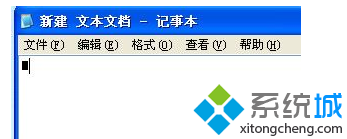 新建 文本文档 - 记事本

文件(F) 编辑(E) 格式(O) 查看(V) 帮助(H)

■

系统城
xitongcheng.com